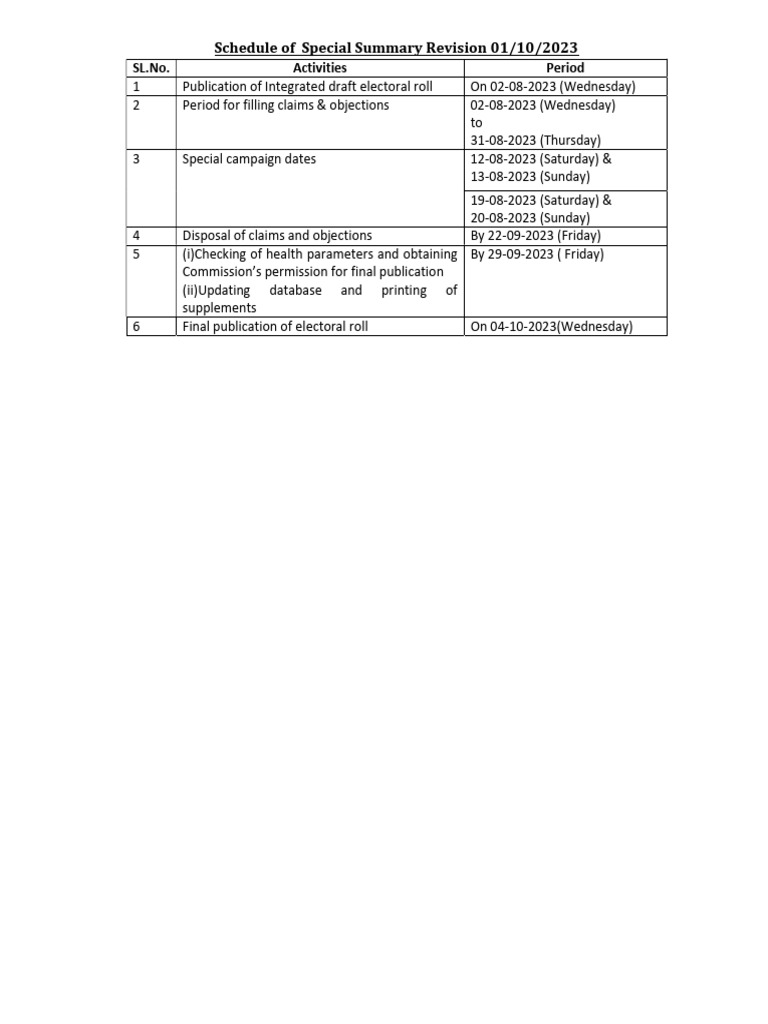 Schedule of Special Summary Revision 01/10/2023

| SL.No. | Activities | Period |
|---|---|---|
| 1 | Publication of Integrated draft electoral roll | On 02-08-2023 (Wednesday) |
| 2 | Period for filling claims & objections | 02-08-2023 (Wednesday) to 31-08-2023 (Thursday) |
| 3 | Special campaign dates | 12-08-2023 (Saturday) & 13-08-2023 (Sunday) |
| | | 19-08-2023 (Saturday) & 20-08-2023 (Sunday) |
| 4 | Disposal of claims and objections | By 22-09-2023 (Friday) |
| 5 | (i)Checking of health parameters and obtaining Commission's permission for final publication (ii)Updating database and printing of supplements | By 29-09-2023 ( Friday) |
| 6 | Final publication of electoral roll | On 04-10-2023(Wednesday) |